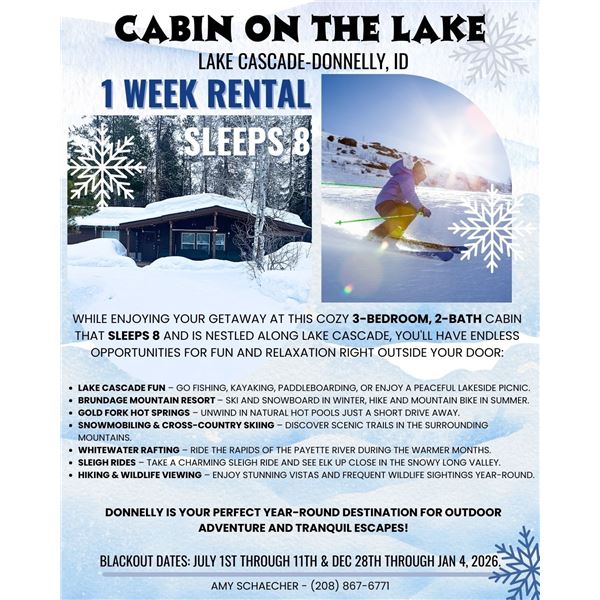 CABIN ON THE LAKE

LAKE CASCADE-DONNELLY, ID

1 WEEK RENTAL

SLEEPS 8

WHILE ENJOYING YOUR GETAWAY AT THIS COZY 3-BEDROOM, 2-BATH CABIN THAT SLEEPS 8 AND IS NESTLED ALONG LAKE CASCADE, YOU'LL HAVE ENDLESS OPPORTUNITIES FOR FUN AND RELAXATION RIGHT OUTSIDE YOUR DOOR:

• LAKE CASCADE FUN – GO FISHING, KAYAKING, PADDLEBOARDING, OR ENJOY A PEACEFUL LAKESIDE PICNIC.
• BRUNDAGE MOUNTAIN RESORT – SKI AND SNOWBOARD IN WINTER, HIKE AND MOUNTAIN BIKE IN SUMMER.
• GOLD FORK HOT SPRINGS – UNWIND IN NATURAL HOT POOLS JUST A SHORT DRIVE AWAY.
• SNOWMOBILING & CROSS-COUNTRY SKIING – DISCOVER SCENIC TRAILS IN THE SURROUNDING MOUNTAINS.
• WHITEWATER RAFTING – RIDE THE RAPIDS OF THE PAYETTE RIVER DURING THE WARMER MONTHS.
• SLEIGH RIDES – TAKE A CHARMING SLEIGH RIDE AND SEE ELK UP CLOSE IN THE SNOWY LONG VALLEY.
• HIKING & WILDLIFE VIEWING – ENJOY STUNNING VISTAS AND FREQUENT WILDLIFE SIGHTINGS YEAR-ROUND.

DONNELLY IS YOUR PERFECT YEAR-ROUND DESTINATION FOR OUTDOOR ADVENTURE AND TRANQUIL ESCAPES!

BLACKOUT DATES: JULY 1ST THROUGH 11TH & DEC 28TH THROUGH JAN 4, 2026.

AMY SCHAECHER - (208) 867-6771